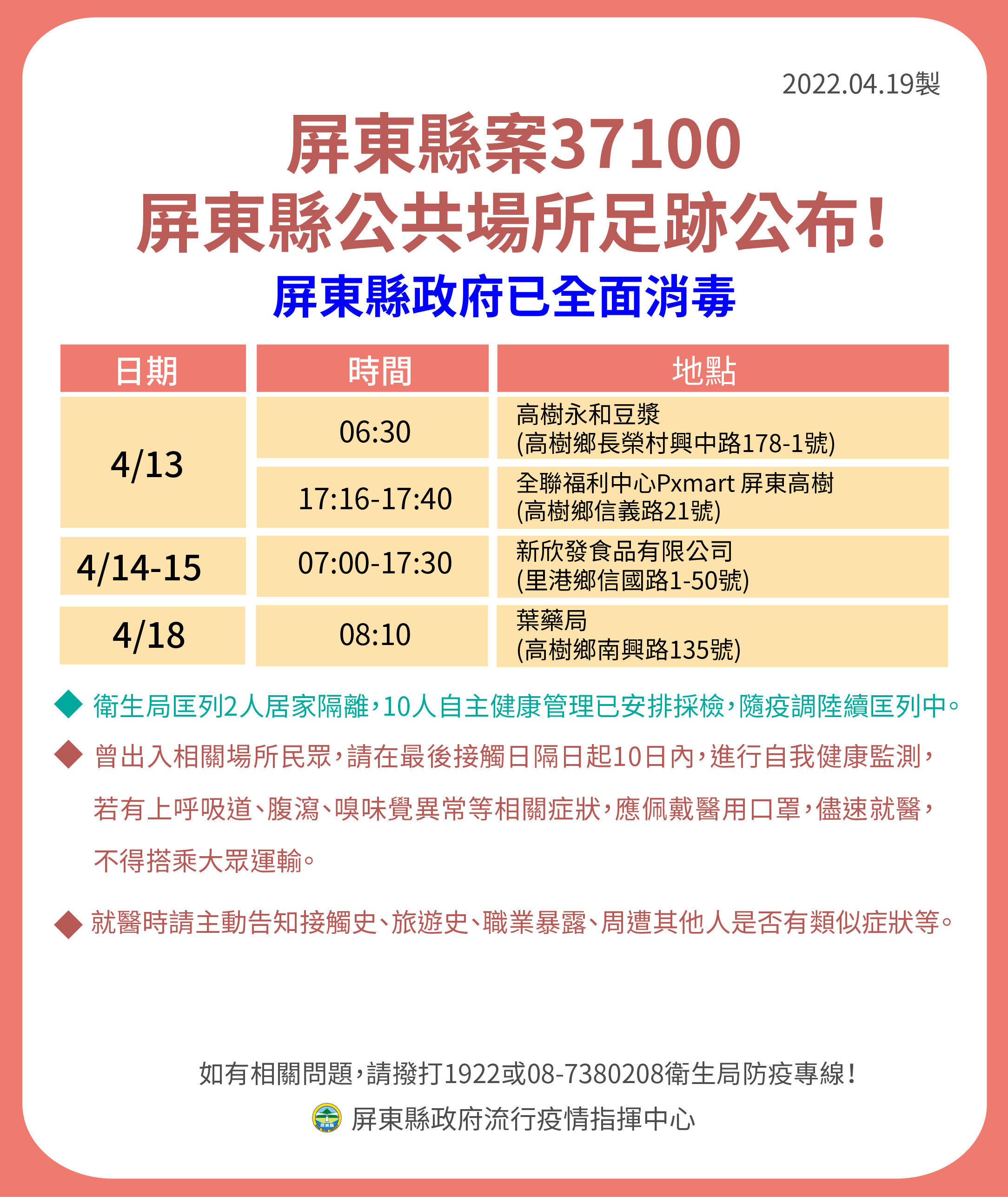 2022.04.19製

屏東縣案37100
屏東縣公共場所足跡公布!
屏東縣政府已全面消毒

| 日期 | 時間 | 地點 |
|---|---|---|
| 4/13 | 06:30 | 高樹永和豆漿 (高樹鄉長榮村興中路178-1號) |
| 4/13 | 17:16-17:40 | 全聯福利中心Pxmart 屏東高樹 (高樹鄉信義路21號) |
| 4/14-15 | 07:00-17:30 | 新欣發食品有限公司 (里港鄉信國路1-50號) |
| 4/18 | 08:10 | 葉藥局 (高樹鄉南興路135號) |

◆ 衛生局匡列2人居家隔離,10人自主健康管理已安排採檢,隨疫調陸續匡列中。

◆ 曾出入相關場所民眾,請在最後接觸日隔日起10日內,進行自我健康監測,若有上呼吸道、腹瀉、嗅味覺異常等相關症狀,應佩戴醫用口罩,儘速就醫,不得搭乘大眾運輸。

◆ 就醫時請主動告知接觸史、旅遊史、職業暴露、周遭其他人是否有類似症狀等。

如有相關問題,請撥打1922或08-7380208衛生局防疫專線!

屏東縣政府流行疫情指揮中心